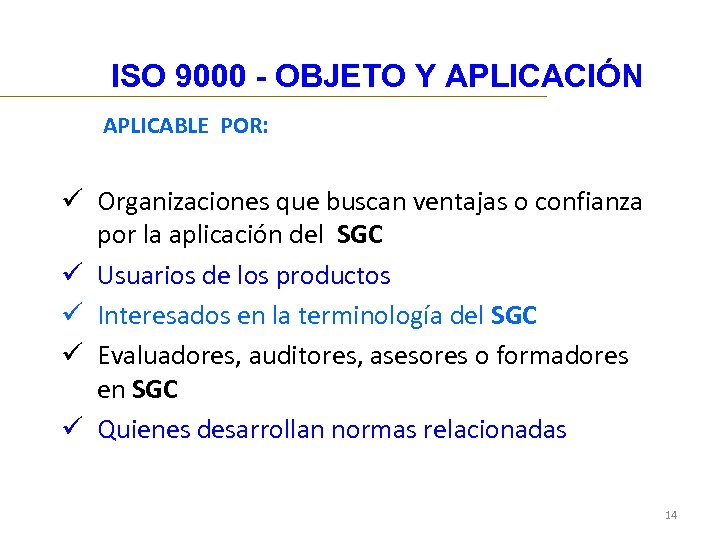 ISO 9000 - OBJETO Y APLICACIÓN

APLICABLE POR:

✓ Organizaciones que buscan ventajas o confianza por la aplicación del SGC
✓ Usuarios de los productos
✓ Interesados en la terminología del SGC
✓ Evaluadores, auditores, asesores o formadores en SGC
✓ Quienes desarrollan normas relacionadas

14